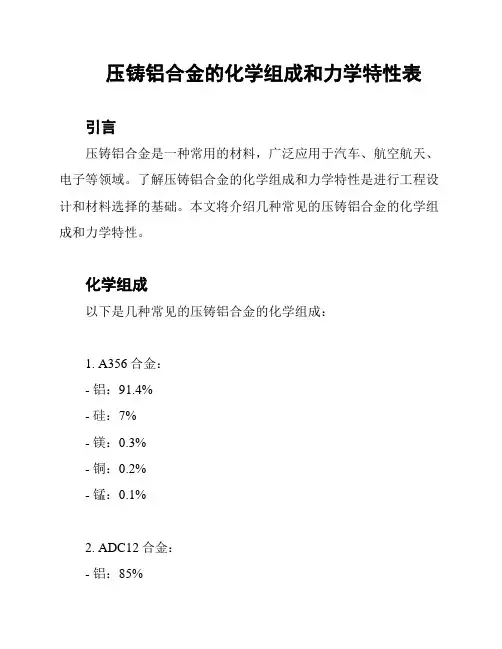 压铸铝合金的化学组成和力学特性表

引言

压铸铝合金是一种常用的材料，广泛应用于汽车、航空航天、电子等领域。了解压铸铝合金的化学组成和力学特性是进行工程设计和材料选择的基础。本文将介绍几种常见的压铸铝合金的化学组成和力学特性。

化学组成

以下是几种常见的压铸铝合金的化学组成：

1. A356 合金：
- 铝：91.4%
- 硅：7%
- 镁：0.3%
- 铜：0.2%
- 锰：0.1%

2. ADC12 合金：
- 铝：85%